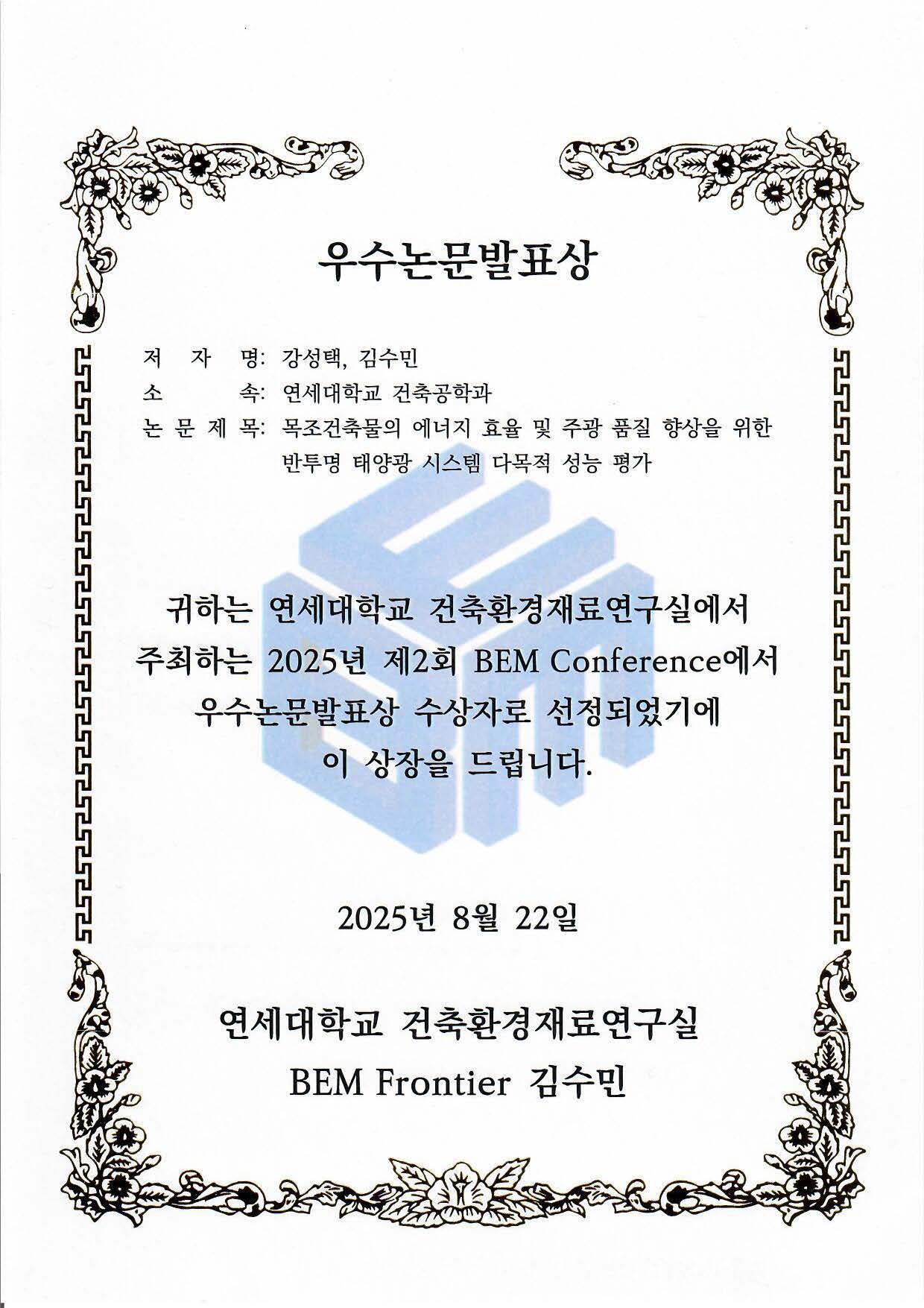 우수논문발표상

저 자 명: 강성택, 김수민
소 속: 연세대학교 건축공학과
논 문 제 목: 목조건축물의 에너지 효율 및 주광 품질 향상을 위한 반투명 태양광 시스템 다목적 성능 평가

귀하는 연세대학교 건축환경재료연구실에서 주최하는 2025년 제2회 BEM Conference에서 우수논문발표상 수상자로 선정되었기에 이 상장을 드립니다.

2025년 8월 22일

연세대학교 건축환경재료연구실
BEM Frontier 김수민